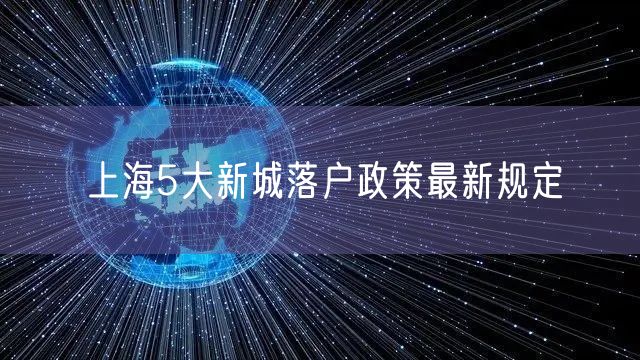 上海5大新城落户政策最新规定